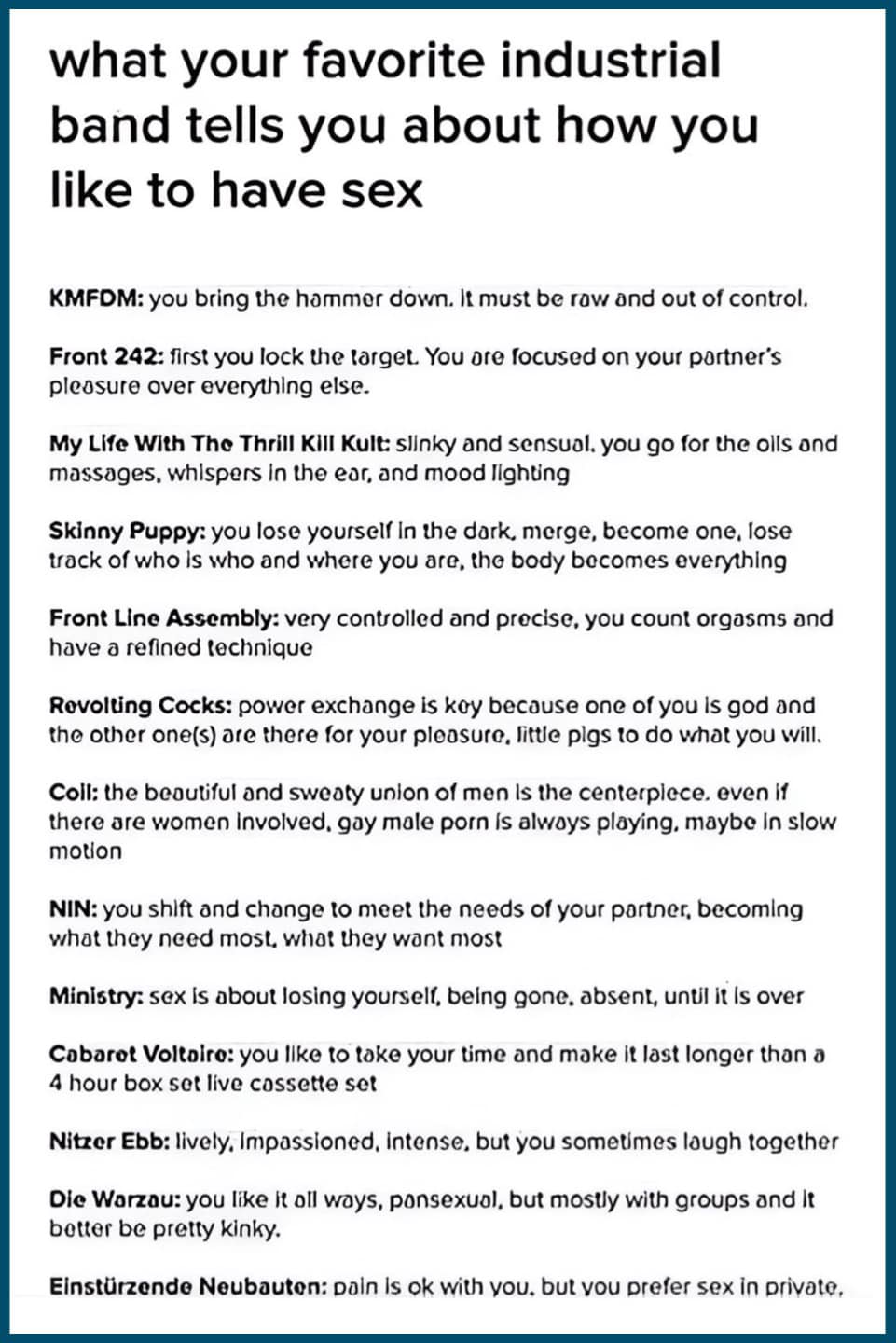 what your favorite industrial band tells you about how you like to have sex

KMFDM: you bring the hammer down. It must be raw and out of control.

Front 242: first you lock the target. You are focused on your partner's pleasure over everything else.

My Life With The Thrill Kill Kult: slinky and sensual. you go for the oils and massages, whispers in the ear, and mood lighting

Skinny Puppy: you lose yourself in the dark, merge, become one, lose track of who is who and where you are, the body becomes everything

Front Line Assembly: very controlled and precise, you count orgasms and have a refined technique

Revolting Cocks: power exchange is key because one of you is god and the other one(s) are there for your pleasure, little pigs to do what you will.

Coil: the beautiful and sweaty union of men is the centerpiece. even if there are women involved, gay male porn is always playing, maybe in slow motion

NIN: you shift and change to meet the needs of your partner, becoming what they need most, what they want most

Ministry: sex is about losing yourself, being gone, absent, until it is over

Cabaret Voltaire: you like to take your time and make it last longer than a 4 hour box set live cassette set

Nitzer Ebb: lively, impassioned, intense, but you sometimes laugh together

Die Warzau: you like it all ways, pansexual, but mostly with groups and it better be pretty kinky.

Einstürzende Neubauten: pain is ok with you, but you prefer sex in private,